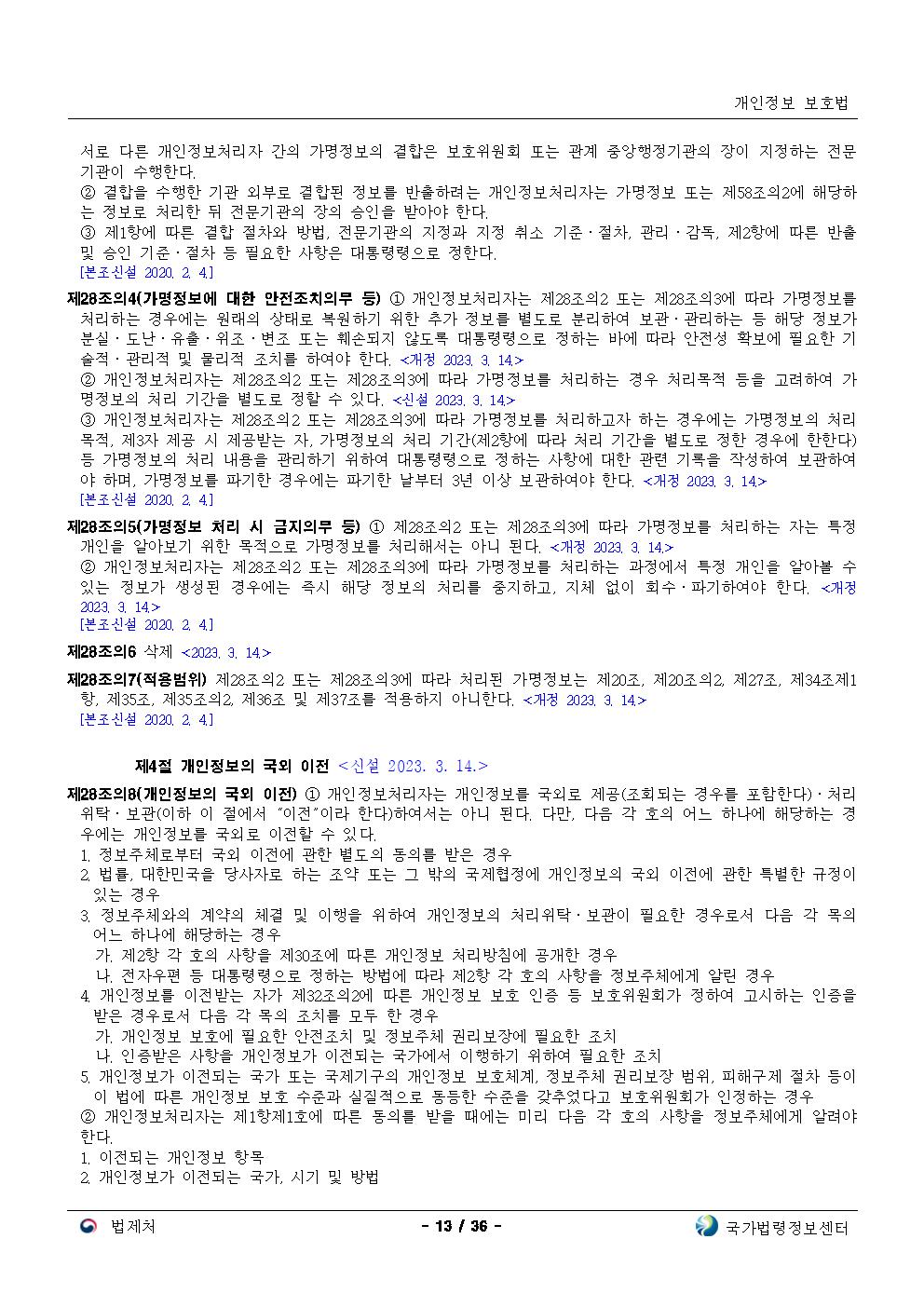 개인정보 보호법

서로 다른 개인정보처리자 간의 가명정보의 결합은 보호위원회 또는 관계 중앙행정기관의 장이 지정하는 전문기관이 수행한다.

② 결합을 수행한 기관 외부로 결합된 정보를 반출하려는 개인정보처리자는 가명정보 또는 제58조의2에 해당하는 정보로 처리한 뒤 전문기관의 장의 승인을 받아야 한다.

③ 제1항에 따른 결합 절차와 방법, 전문기관의 지정과 지정 취소 기준ㆍ절차, 관리ㆍ감독, 제2항에 따른 반출 및 승인 기준ㆍ절차 등 필요한 사항은 대통령령으로 정한다.

[본조신설 2020. 2. 4.]

제28조의4(가명정보에 대한 안전조치의무 등) ① 개인정보처리자는 제28조의2 또는 제28조의3에 따라 가명정보를 처리하는 경우에는 원래의 상태로 복원하기 위한 추가 정보를 별도로 분리하여 보관ㆍ관리하는 등 해당 정보가 분실ㆍ도난ㆍ유출ㆍ위조ㆍ변조 또는 훼손되지 않도록 대통령령으로 정하는 바에 따라 안전성 확보에 필요한 기술적ㆍ관리적 및 물리적 조치를 하여야 한다. <개정 2023. 3. 14.>

② 개인정보처리자는 제28조의2 또는 제28조의3에 따라 가명정보를 처리하는 경우 처리목적 등을 고려하여 가명정보의 처리 기간을 별도로 정할 수 있다. <신설 2023. 3. 14.>

③ 개인정보처리자는 제28조의2 또는 제28조의3에 따라 가명정보를 처리하고자 하는 경우에는 가명정보의 처리 목적, 제3자 제공 시 제공받는 자, 가명정보의 처리 기간(제2항에 따라 처리 기간을 별도로 정한 경우에 한한다) 등 가명정보의 처리 내용을 관리하기 위하여 대통령령으로 정하는 사항에 대한 관련 기록을 작성하여 보관하여야 하며, 가명정보를 파기한 경우에는 파기한 날부터 3년 이상 보관하여야 한다. <개정 2023. 3. 14.>

[본조신설 2020. 2. 4.]

제28조의5(가명정보 처리 시 금지의무 등) ① 제28조의2 또는 제28조의3에 따라 가명정보를 처리하는 자는 특정 개인을 알아보기 위한 목적으로 가명정보를 처리해서는 아니 된다. <개정 2023. 3. 14.>

② 개인정보처리자는 제28조의2 또는 제28조의3에 따라 가명정보를 처리하는 과정에서 특정 개인을 알아볼 수 있는 정보가 생성된 경우에는 즉시 해당 정보의 처리를 중지하고, 지체 없이 회수ㆍ파기하여야 한다. <개정 2023. 3. 14.>

[본조신설 2020. 2. 4.]

제28조의6 삭제 <2023. 3. 14.>

제28조의7(적용범위) 제28조의2 또는 제28조의3에 따라 처리된 가명정보는 제20조, 제20조의2, 제27조, 제34조제1항, 제35조, 제35조의2, 제36조 및 제37조를 적용하지 아니한다. <개정 2023. 3. 14.>

[본조신설 2020. 2. 4.]

제4절 개인정보의 국외 이전 <신설 2023. 3. 14.>

제28조의8(개인정보의 국외 이전) ① 개인정보처리자는 개인정보를 국외로 제공(조회되는 경우를 포함한다)ㆍ처리위탁ㆍ보관(이하 이 절에서 "이전"이라 한다)하여서는 아니 된다. 다만, 다음 각 호의 어느 하나에 해당하는 경우에는 개인정보를 국외로 이전할 수 있다.

1. 정보주체로부터 국외 이전에 관한 별도의 동의를 받은 경우
2. 법률, 대한민국을 당사자로 하는 조약 또는 그 밖의 국제협정에 개인정보의 국외 이전에 관한 특별한 규정이 있는 경우
3. 정보주체와의 계약의 체결 및 이행을 위하여 개인정보의 처리위탁ㆍ보관이 필요한 경우로서 다음 각 목의 어느 하나에 해당하는 경우
가. 제2항 각 호의 사항을 제30조에 따른 개인정보 처리방침에 공개한 경우
나. 전자우편 등 대통령령으로 정하는 방법에 따라 제2항 각 호의 사항을 정보주체에게 알린 경우
4. 개인정보를 이전받는 자가 제32조의2에 따른 개인정보 보호 인증 등 보호위원회가 정하여 고시하는 인증을 받은 경우로서 다음 각 목의 조치를 모두 한 경우
가. 개인정보 보호에 필요한 안전조치 및 정보주체 권리보장에 필요한 조치
나. 인증받은 사항을 개인정보가 이전되는 국가에서 이행하기 위하여 필요한 조치
5. 개인정보가 이전되는 국가 또는 국제기구의 개인정보 보호체계, 정보주체 권리보장 범위, 피해구제 절차 등이 이 법에 따른 개인정보 보호 수준과 실질적으로 동등한 수준을 갖추었다고 보호위원회가 인정하는 경우

② 개인정보처리자는 제1항제1호에 따른 동의를 받을 때에는 미리 다음 각 호의 사항을 정보주체에게 알려야 한다.

1. 이전되는 개인정보 항목
2. 개인정보가 이전되는 국가, 시기 및 방법

법제처 - 13 / 36 - 국가법령정보센터